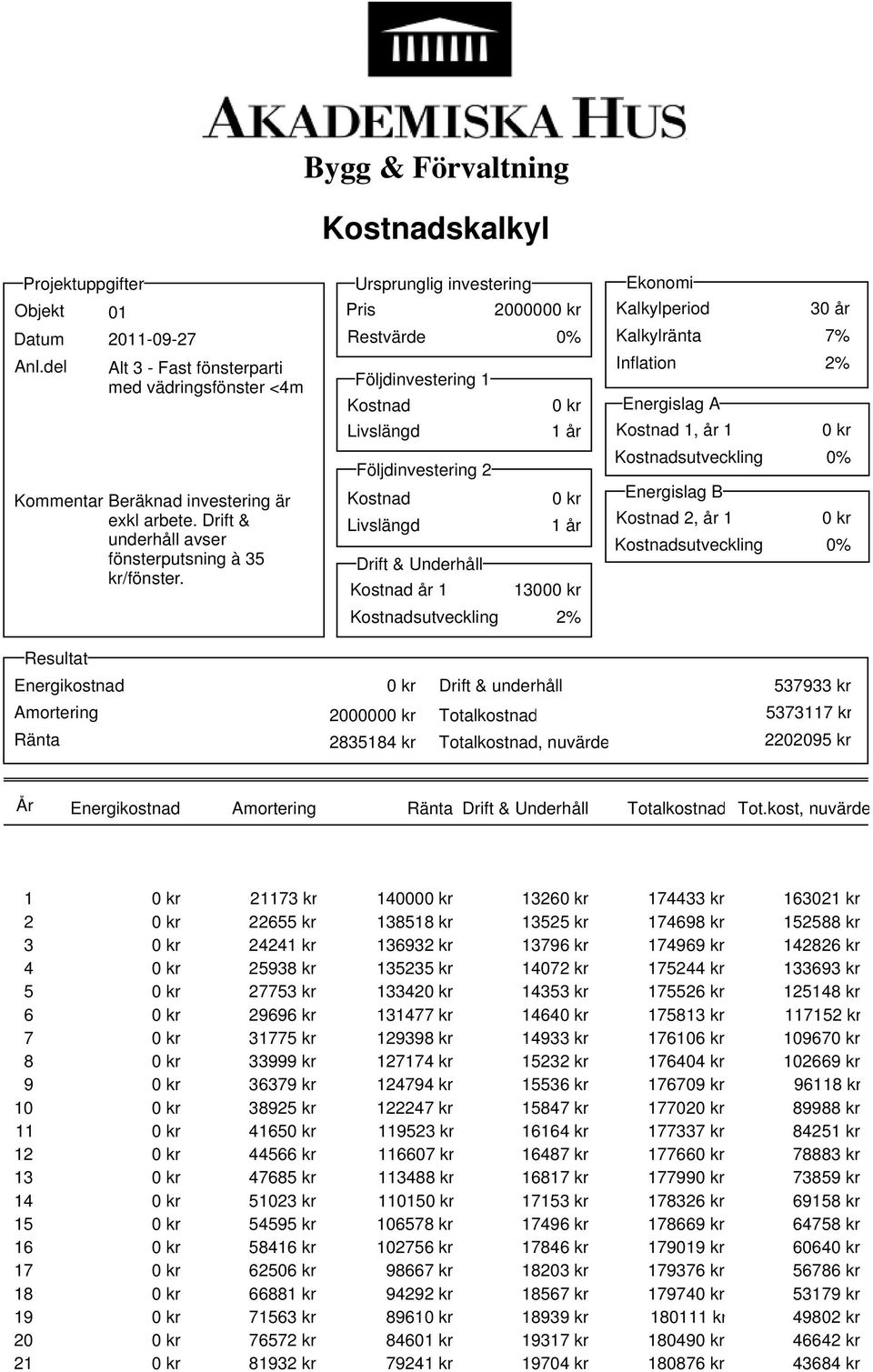 AKADEMISKA HUS
Bygg & Förvaltning

Kostnadskalkyl

Projektuppgifter
Objekt 01
Datum 2011-09-27
Anl.del Alt 3 - Fast fönsterparti med vädringsfönster <4m

Kommentar Beräknad investering är exkl arbete. Drift & underhåll avser fönsterputsning à 35 kr/fönster.

Ursprunglig investering
Pris 2000000 kr
Restvärde 0%

Följdinvestering 1
Kostnad 0 kr
Livslängd 1 år

Följdinvestering 2
Kostnad 0 kr
Livslängd 1 år

Drift & Underhåll
Kostnad år 1 13000 kr
Kostnadsutveckling 2%

Ekonomi
Kalkylperiod 30 år
Kalkylränta 7%
Inflation 2%

Energislag A
Kostnad 1, år 1 0 kr
Kostnadsutveckling 0%

Energislag B
Kostnad 2, år 1 0 kr
Kostnadsutveckling 0%

Resultat
Energikostnad 0 kr
Amortering 2000000 kr
Ränta 2835184 kr
Drift & underhåll 537933 kr
Totalkostnad 5373117 kr
Totalkostnad, nuvärde 2202095 kr

| År | Energikostnad | Amortering | Ränta | Drift & Underhåll | Totalkostnad | Tot.kost, nuvärde |
|---|---|---|---|---|---|---|
| 1 | 0 kr | 21173 kr | 140000 kr | 13260 kr | 174433 kr | 163021 kr |
| 2 | 0 kr | 22655 kr | 138518 kr | 13525 kr | 174698 kr | 152588 kr |
| 3 | 0 kr | 24241 kr | 136932 kr | 13796 kr | 174969 kr | 142826 kr |
| 4 | 0 kr | 25938 kr | 135235 kr | 14072 kr | 175244 kr | 133693 kr |
| 5 | 0 kr | 27753 kr | 133420 kr | 14353 kr | 175526 kr | 125148 kr |
| 6 | 0 kr | 29696 kr | 131477 kr | 14640 kr | 175813 kr | 117152 kr |
| 7 | 0 kr | 31775 kr | 129398 kr | 14933 kr | 176106 kr | 109670 kr |
| 8 | 0 kr | 33999 kr | 127174 kr | 15232 kr | 176404 kr | 102669 kr |
| 9 | 0 kr | 36379 kr | 124794 kr | 15536 kr | 176709 kr | 96118 kr |
| 10 | 0 kr | 38925 kr | 122247 kr | 15847 kr | 177020 kr | 89988 kr |
| 11 | 0 kr | 41650 kr | 119523 kr | 16164 kr | 177337 kr | 84251 kr |
| 12 | 0 kr | 44566 kr | 116607 kr | 16487 kr | 177660 kr | 78883 kr |
| 13 | 0 kr | 47685 kr | 113488 kr | 16817 kr | 177990 kr | 73859 kr |
| 14 | 0 kr | 51023 kr | 110150 kr | 17153 kr | 178326 kr | 69158 kr |
| 15 | 0 kr | 54595 kr | 106578 kr | 17496 kr | 178669 kr | 64758 kr |
| 16 | 0 kr | 58416 kr | 102756 kr | 17846 kr | 179019 kr | 60640 kr |
| 17 | 0 kr | 62506 kr | 98667 kr | 18203 kr | 179376 kr | 56786 kr |
| 18 | 0 kr | 66881 kr | 94292 kr | 18567 kr | 179740 kr | 53179 kr |
| 19 | 0 kr | 71563 kr | 89610 kr | 18939 kr | 180111 kr | 49802 kr |
| 20 | 0 kr | 76572 kr | 84601 kr | 19317 kr | 180490 kr | 46642 kr |
| 21 | 0 kr | 81932 kr | 79241 kr | 19704 kr | 180876 kr | 43684 kr |